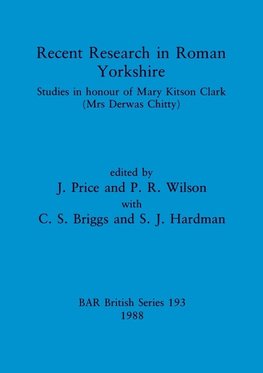 Recent Research in Roman Yorkshire

Studies in honour of Mary Kitson Clark (Mrs Derwas Chitty)

edited by
J. Price and P. R. Wilson
with
C. S. Briggs and S. J. Hardman

BAR British Series 193
1988